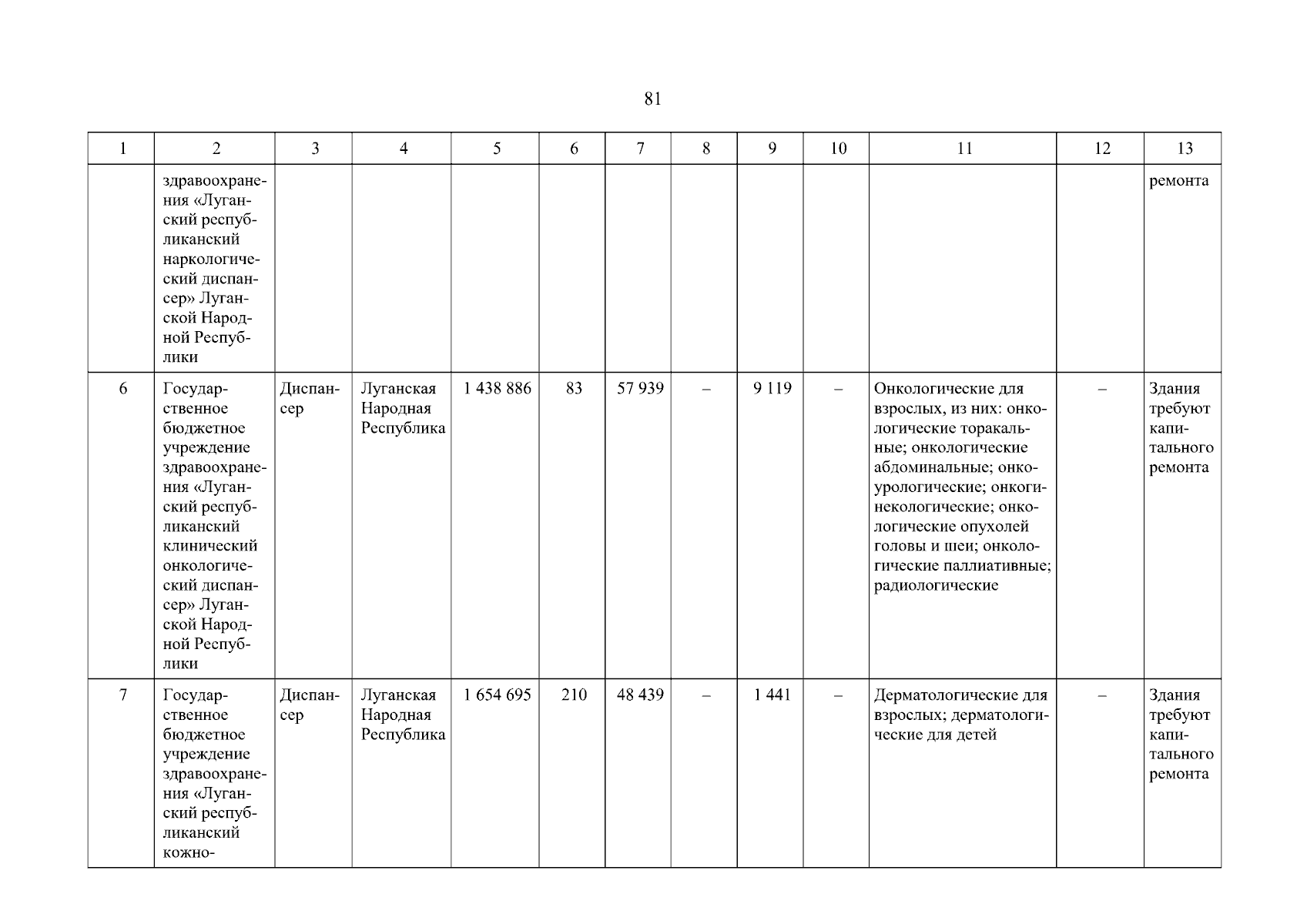 81

| 1 | 2 | 3 | 4 | 5 | 6 | 7 | 8 | 9 | 10 | 11 | 12 | 13 |
|---|---|---|---|---|---|---|---|---|---|---|---|---|
| | здравоохранения «Луганский республиканский наркологический диспансер» Луганской Народной Республики | | | | | | | | | | | ремонта |
| 6 | Государственное бюджетное учреждение здравоохранения «Луганский республиканский клинический онкологический диспансер» Луганской Народной Республики | Диспансер | Луганская Народная Республика | 1 438 886 | 83 | 57 939 | – | 9 119 | – | Онкологические для взрослых, из них: онкологические торакальные; онкологические абдоминальные; онкоурологические; онкогинекологические; онкологические опухолей головы и шеи; онкологические паллиативные; радиологические | – | Здания требуют капитального ремонта |
| 7 | Государственное бюджетное учреждение здравоохранения «Луганский республиканский кожно- | Диспансер | Луганская Народная Республика | 1 654 695 | 210 | 48 439 | – | 1 441 | – | Дерматологические для взрослых; дерматологические для детей | – | Здания требуют капитального ремонта |